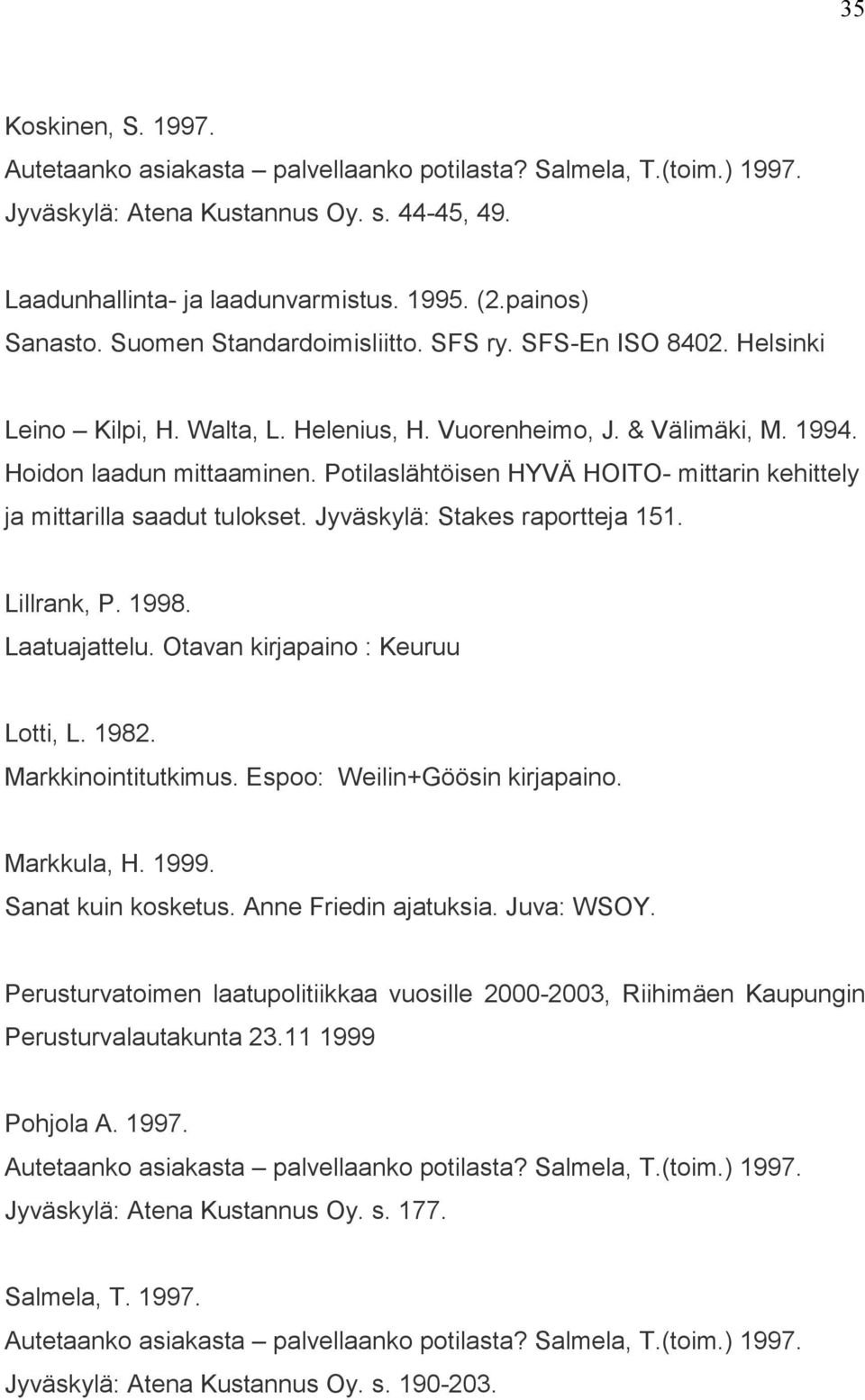 35

Koskinen, S. 1997.
Autetaanko asiakasta – palvellaanko potilasta? Salmela, T.(toim.) 1997.
Jyväskylä: Atena Kustannus Oy. s. 44-45, 49.

Laadunhallinta- ja laadunvarmistus. 1995. (2.painos)
Sanasto. Suomen Standardoimisliitto. SFS ry. SFS-En ISO 8402. Helsinki

Leino – Kilpi, H. Walta, L. Helenius, H. Vuorenheimo, J. & Välimäki, M. 1994.
Hoidon laadun mittaaminen. Potilaslähtöisen HYVÄ HOITO- mittarin kehittely ja mittarilla saadut tulokset. Jyväskylä: Stakes raportteja 151.

Lillrank, P. 1998.
Laatuajattelu. Otavan kirjapaino : Keuruu

Lotti, L. 1982.
Markkinointitutkimus. Espoo: Weilin+Göösin kirjapaino.

Markkula, H. 1999.
Sanat kuin kosketus. Anne Friedin ajatuksia. Juva: WSOY.

Perusturvatoimen laatupolitiikkaa vuosille 2000-2003, Riihimäen Kaupungin Perusturvalautakunta 23.11 1999

Pohjola A. 1997.
Autetaanko asiakasta – palvellaanko potilasta? Salmela, T.(toim.) 1997.
Jyväskylä: Atena Kustannus Oy. s. 177.

Salmela, T. 1997.
Autetaanko asiakasta – palvellaanko potilasta? Salmela, T.(toim.) 1997.
Jyväskylä: Atena Kustannus Oy. s. 190-203.